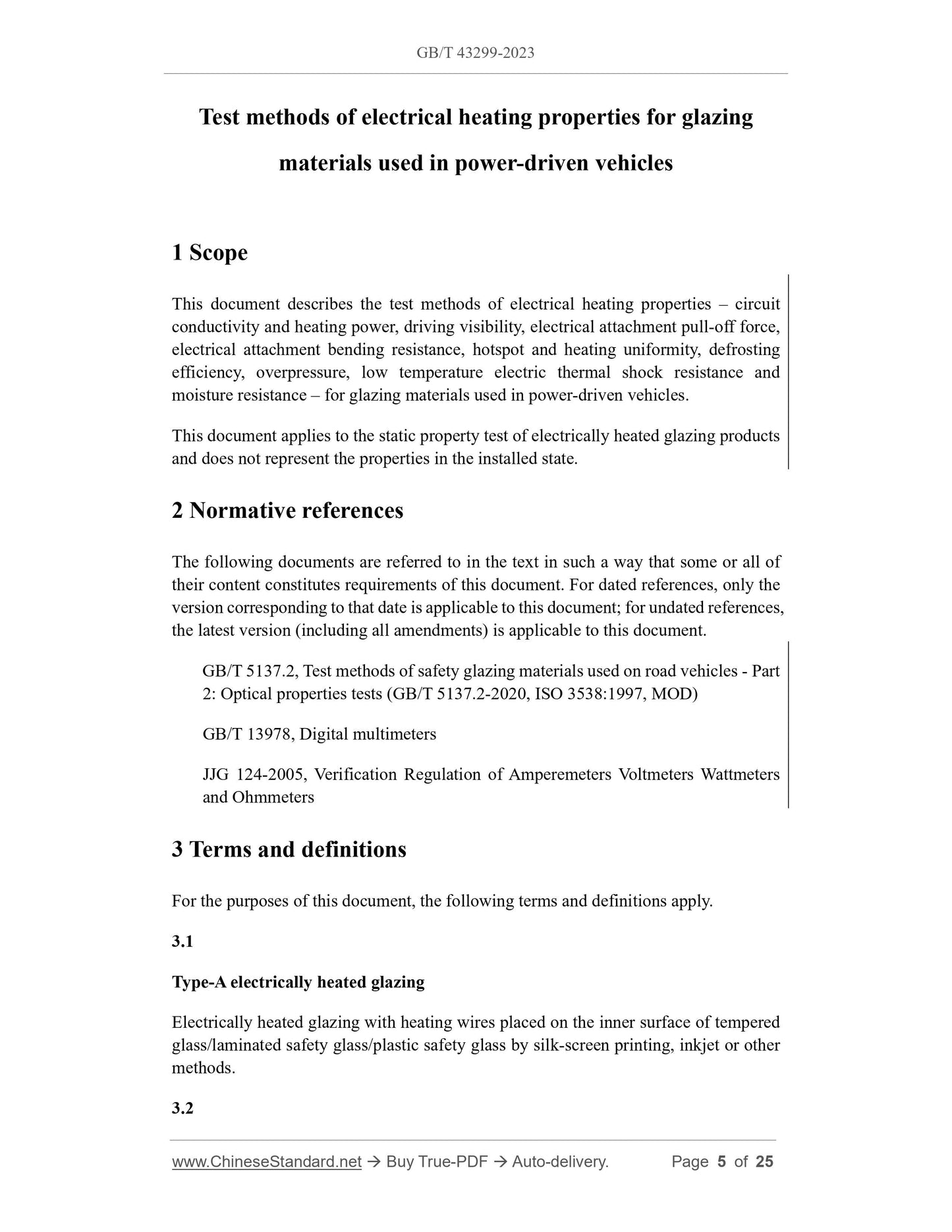 GB/T 43299-2023

Test methods of electrical heating properties for glazing materials used in power-driven vehicles

1 Scope

This document describes the test methods of electrical heating properties – circuit conductivity and heating power, driving visibility, electrical attachment pull-off force, electrical attachment bending resistance, hotspot and heating uniformity, defrosting efficiency, overpressure, low temperature electric thermal shock resistance and moisture resistance – for glazing materials used in power-driven vehicles.

This document applies to the static property test of electrically heated glazing products and does not represent the properties in the installed state.

2 Normative references

The following documents are referred to in the text in such a way that some or all of their content constitutes requirements of this document. For dated references, only the version corresponding to that date is applicable to this document; for undated references, the latest version (including all amendments) is applicable to this document.

GB/T 5137.2, Test methods of safety glazing materials used on road vehicles - Part 2: Optical properties tests (GB/T 5137.2-2020, ISO 3538:1997, MOD)

GB/T 13978, Digital multimeters

JJG 124-2005, Verification Regulation of Amperemeters Voltmeters Wattmeters and Ohmmeters

3 Terms and definitions

For the purposes of this document, the following terms and definitions apply.

3.1

Type-A electrically heated glazing

Electrically heated glazing with heating wires placed on the inner surface of tempered glass/laminated safety glass/plastic safety glass by silk-screen printing, inkjet or other methods.

3.2

www.ChineseStandard.net → Buy True-PDF → Auto-delivery. Page 5 of 25